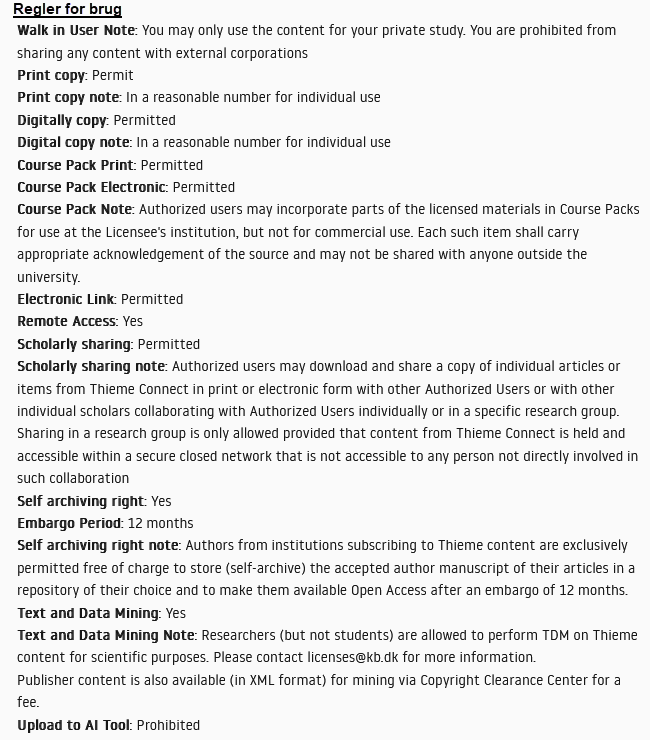 Regler for brug

Walk in User Note: You may only use the content for your private study. You are prohibited from sharing any content with external corporations
Print copy: Permit
Print copy note: In a reasonable number for individual use
Digitally copy: Permitted
Digital copy note: In a reasonable number for individual use
Course Pack Print: Permitted
Course Pack Electronic: Permitted
Course Pack Note: Authorized users may incorporate parts of the licensed materials in Course Packs for use at the Licensee's institution, but not for commercial use. Each such item shall carry appropriate acknowledgement of the source and may not be shared with anyone outside the university.
Electronic Link: Permitted
Remote Access: Yes
Scholarly sharing: Permitted
Scholarly sharing note: Authorized users may download and share a copy of individual articles or items from Thieme Connect in print or electronic form with other Authorized Users or with other individual scholars collaborating with Authorized Users individually or in a specific research group. Sharing in a research group is only allowed provided that content from Thieme Connect is held and accessible within a secure closed network that is not accessible to any person not directly involved in such collaboration
Self archiving right: Yes
Embargo Period: 12 months
Self archiving right note: Authors from institutions subscribing to Thieme content are exclusively permitted free of charge to store (self-archive) the accepted author manuscript of their articles in a repository of their choice and to make them available Open Access after an embargo of 12 months.
Text and Data Mining: Yes
Text and Data Mining Note: Researchers (but not students) are allowed to perform TDM on Thieme content for scientific purposes. Please contact licenses@kb.dk for more information.
Publisher content is also available (in XML format) for mining via Copyright Clearance Center for a fee.
Upload to AI Tool: Prohibited